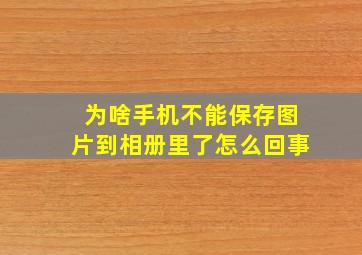 为啥手机不能保存图片到相册里了怎么回事